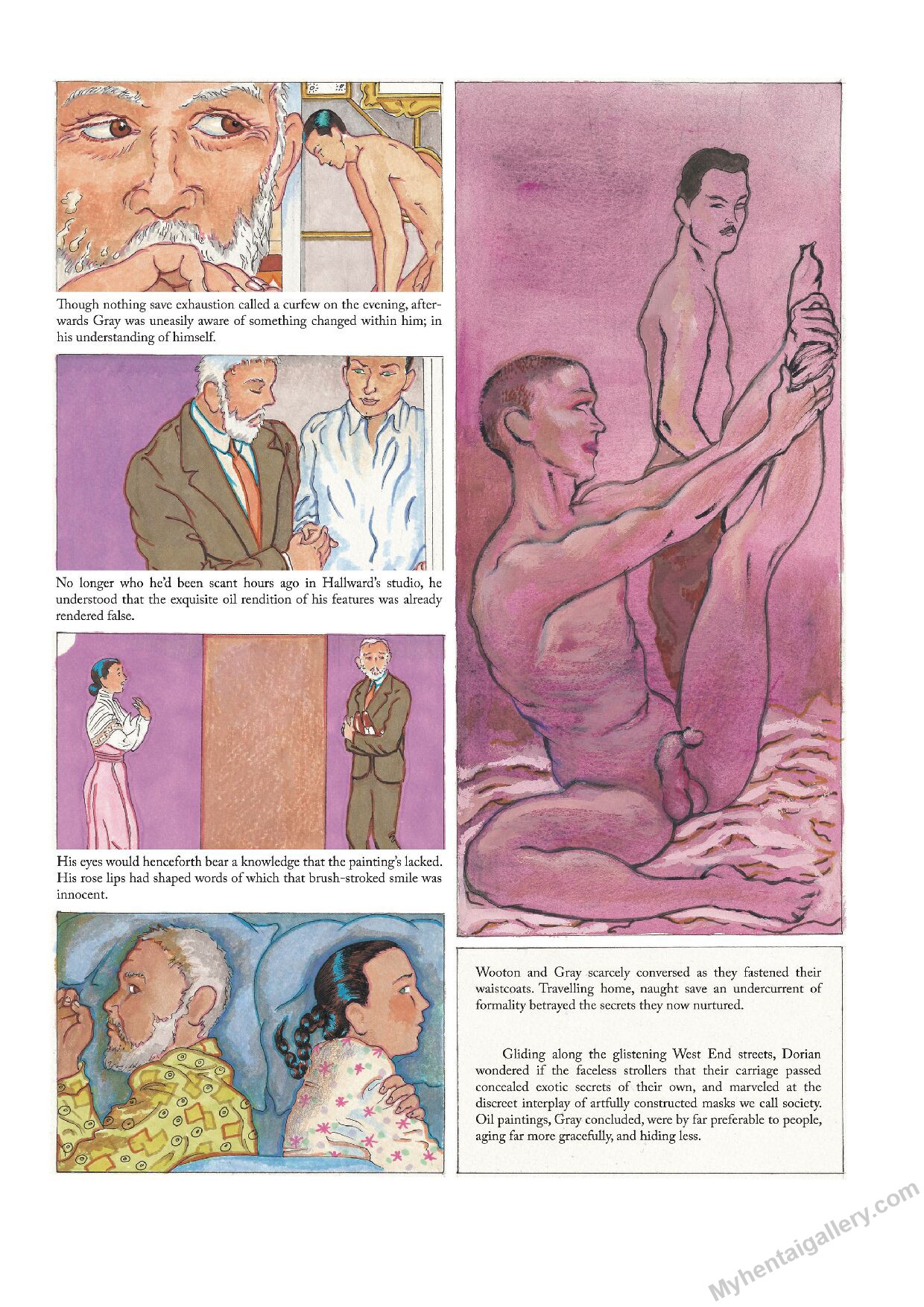 Though nothing save exhaustion called a curfew on the evening, afterwards Gray was uneasily aware of something changed within him; in his understanding of himself.

No longer who he'd been scant hours ago in Hallward's studio, he understood that the exquisite oil rendition of his features was already rendered false.

His eyes would henceforth bear a knowledge that the painting's lacked. His rose lips had shaped words of which that brush-stroked smile was innocent.

Wooton and Gray scarcely conversed as they fastened their waistcoats. Travelling home, naught save an undercurrent of formality betrayed the secrets they now nurtured.

Gliding along the glistening West End streets, Dorian wondered if the faceless strollers that their carriage passed concealed exotic secrets of their own, and marveled at the discreet interplay of artfully constructed masks we call society. Oil paintings, Gray concluded, were by far preferable to people, aging far more gracefully, and hiding less.

Myhentaigallery.com